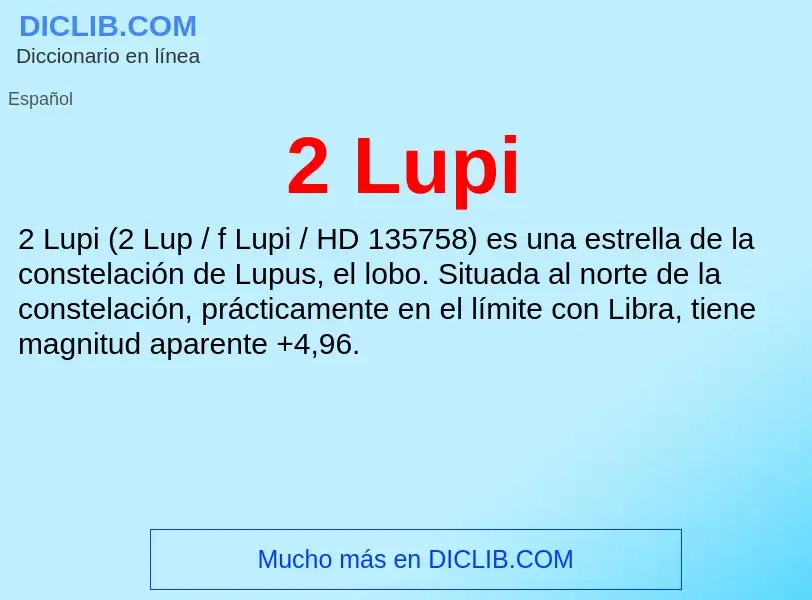 DICLIB.COM
Diccionario en línea

Español

2 Lupi

2 Lupi (2 Lup / f Lupi / HD 135758) es una estrella de la constelación de Lupus, el lobo. Situada al norte de la constelación, prácticamente en el límite con Libra, tiene magnitud aparente +4,96.

Mucho más en DICLIB.COM